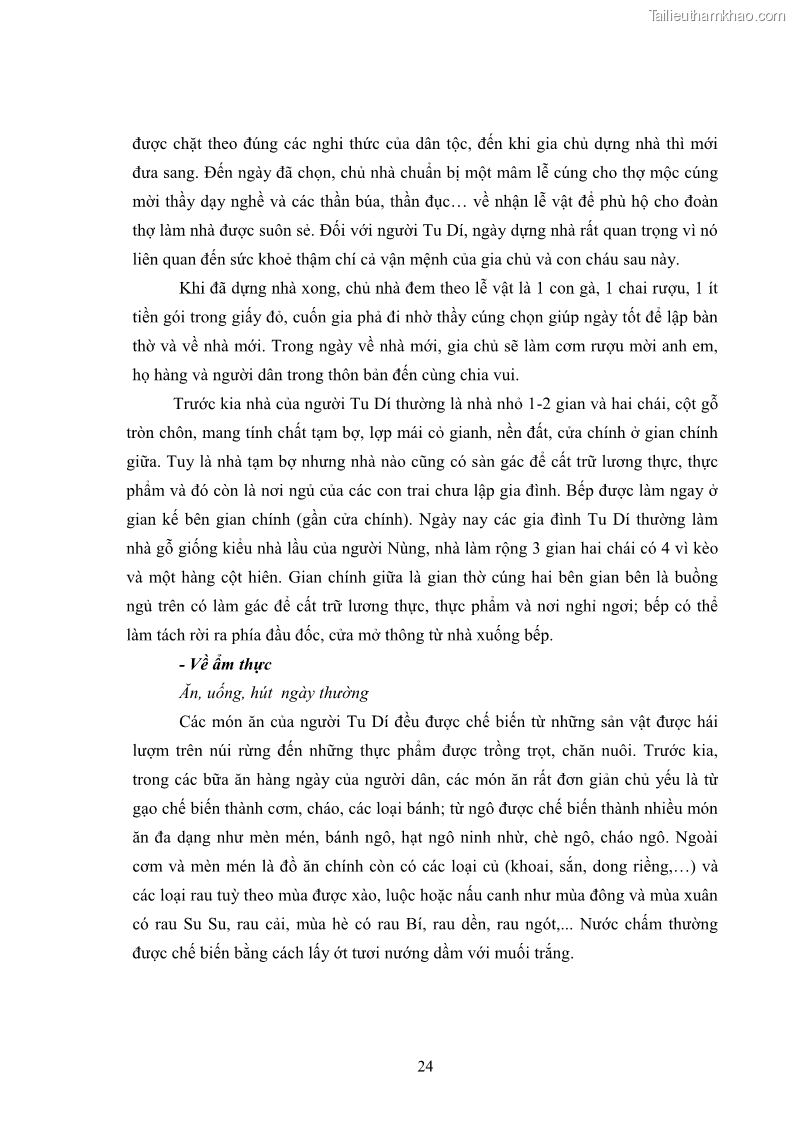 Tailieuthamkhao.com

được chặt theo đúng các nghi thức của dân tộc, đến khi gia chủ dựng nhà thì mới đưa sang. Đến ngày đã chọn, chủ nhà chuẩn bị một mâm lễ cúng cho thợ mộc cúng mời thầy dạy nghề và các thần búa, thần đục… về nhận lễ vật để phù hộ cho đoàn thợ làm nhà được suôn sẻ. Đối với người Tu Dí, ngày dựng nhà rất quan trọng vì nó liên quan đến sức khoẻ thậm chí cả vận mệnh của gia chủ và con cháu sau này.

Khi đã dựng nhà xong, chủ nhà đem theo lễ vật là 1 con gà, 1 chai rượu, 1 ít tiền gói trong giấy đỏ, cuốn gia phả đi nhờ thầy cúng chọn giúp ngày tốt để lập bàn thờ và về nhà mới. Trong ngày về nhà mới, gia chủ sẽ làm cơm rượu mời anh em, họ hàng và người dân trong thôn bản đến cùng chia vui.

Trước kia nhà của người Tu Dí thường là nhà nhỏ 1-2 gian và hai chái, cột gỗ tròn chôn, mang tính chất tạm bợ, lợp mái cỏ gianh, nền đất, cửa chính ở gian chính giữa. Tuy là nhà tạm bợ nhưng nhà nào cũng có sàn gác để cất trữ lương thực, thực phẩm và đó còn là nơi ngủ của các con trai chưa lập gia đình. Bếp được làm ngay ở gian kế bên gian chính (gần cửa chính). Ngày nay các gia đình Tu Dí thường làm nhà gỗ giống kiểu nhà lầu của người Nùng, nhà làm rộng 3 gian hai chái có 4 vì kèo và một hàng cột hiên. Gian chính giữa là gian thờ cúng hai bên gian bên là buồng ngủ trên có làm gác để cất trữ lương thực, thực phẩm và nơi nghỉ ngơi; bếp có thể làm tách rời ra phía đầu đốc, cửa mở thông từ nhà xuống bếp.

- Về ẩm thực

Ăn, uống, hút ngày thường

Các món ăn của người Tu Dí đều được chế biến từ những sản vật được hái lượm trên núi rừng đến những thực phẩm được trồng trọt, chăn nuôi. Trước kia, trong các bữa ăn hàng ngày của người dân, các món ăn rất đơn giản chủ yếu là từ gạo chế biến thành cơm, cháo, các loại bánh; từ ngô được chế biến thành nhiều món ăn đa dạng như mèn mén, bánh ngô, hạt ngô ninh nhừ, chè ngô, cháo ngô. Ngoài cơm và mèn mén là đồ ăn chính còn có các loại củ (khoai, sắn, dong riềng,…) và các loại rau tuỳ theo mùa được xào, luộc hoặc nấu canh như mùa đông và mùa xuân có rau Su Su, rau cải, mùa hè có rau Bí, rau dền, rau ngót,... Nước chấm thường được chế biến bằng cách lấy ớt tươi nướng dầm với muối trắng.

24